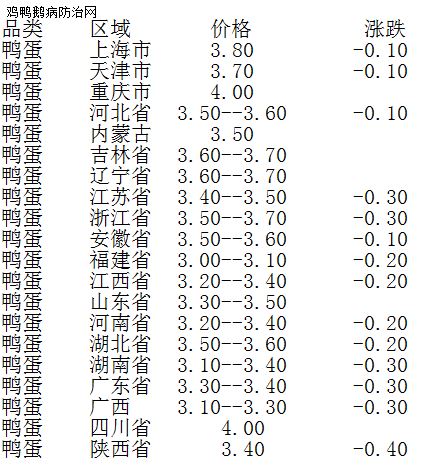 鸡鸭鹅病防治网

| 品类 | 区域 | 价格 | 涨跌 |
|---|---|---|---|
| 鸭蛋 | 上海市 | 3.80 | -0.10 |
| 鸭蛋 | 天津市 | 3.70 | -0.10 |
| 鸭蛋 | 重庆市 | 4.00 | |
| 鸭蛋 | 河北省 | 3.50--3.60 | -0.10 |
| 鸭蛋 | 内蒙古 | 3.50 | |
| 鸭蛋 | 吉林省 | 3.60--3.70 | |
| 鸭蛋 | 辽宁省 | 3.60--3.70 | |
| 鸭蛋 | 江苏省 | 3.40--3.50 | -0.30 |
| 鸭蛋 | 浙江省 | 3.50--3.70 | -0.30 |
| 鸭蛋 | 安徽省 | 3.50--3.60 | -0.10 |
| 鸭蛋 | 福建省 | 3.00--3.10 | -0.20 |
| 鸭蛋 | 江西省 | 3.20--3.40 | -0.20 |
| 鸭蛋 | 山东省 | 3.30--3.50 | |
| 鸭蛋 | 河南省 | 3.20--3.40 | -0.20 |
| 鸭蛋 | 湖北省 | 3.50--3.60 | -0.20 |
| 鸭蛋 | 湖南省 | 3.10--3.40 | -0.30 |
| 鸭蛋 | 广东省 | 3.30--3.40 | -0.30 |
| 鸭蛋 | 广西 | 3.10--3.30 | -0.30 |
| 鸭蛋 | 四川省 | 4.00 | |
| 鸭蛋 | 陕西省 | 3.40 | -0.40 |